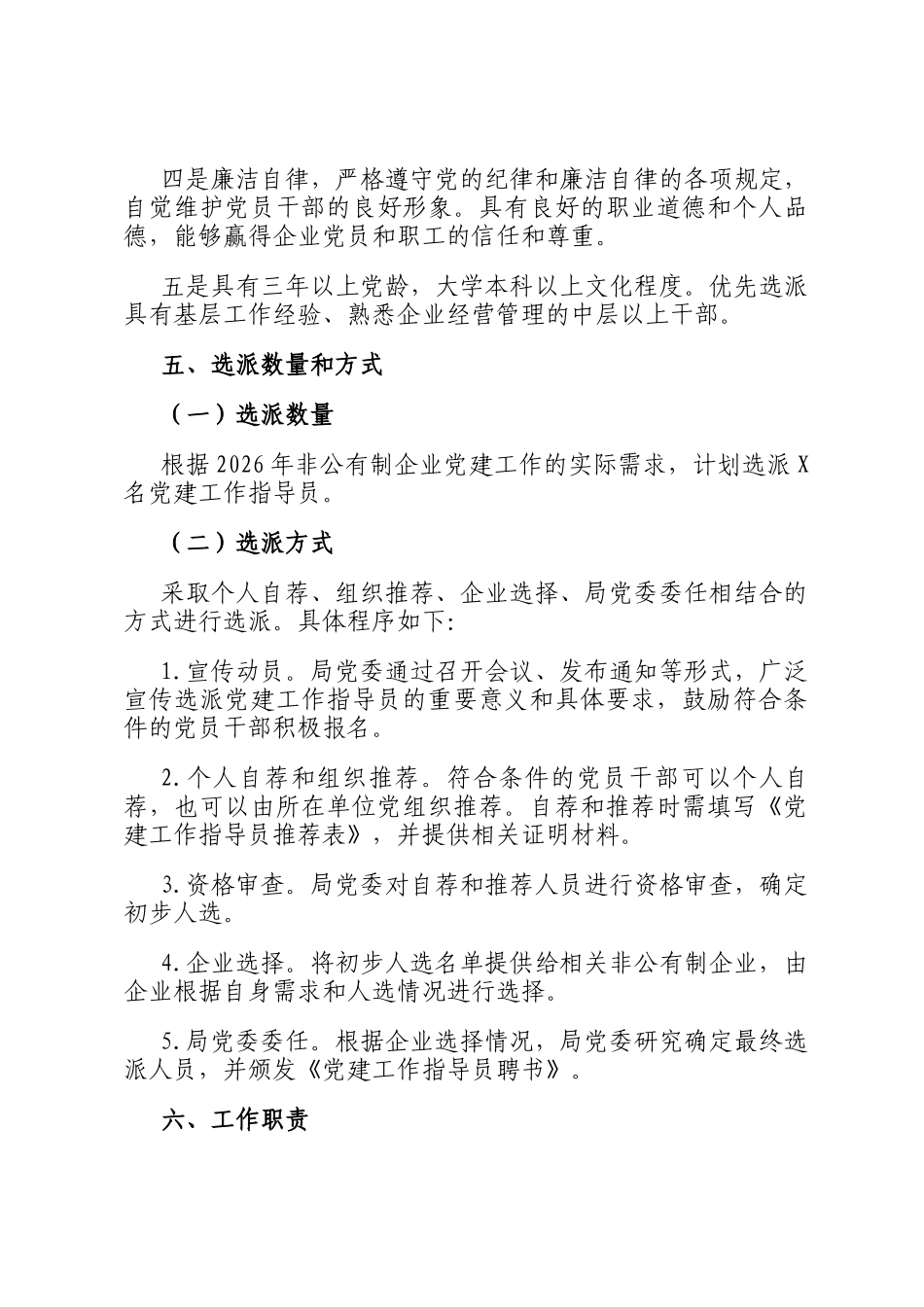 四是廉洁自律，严格遵守党的纪律和廉洁自律的各项规定，自觉维护党员干部的良好形象。具有良好的职业道德和个人品德，能够赢得企业党员和职工的信任和尊重。

五是具有三年以上党龄，大学本科以上文化程度。优先选派具有基层工作经验、熟悉企业经营管理的中层以上干部。

五、选派数量和方式

（一）选派数量

根据2026年非公有制企业党建工作的实际需求，计划选派X名党建工作指导员。

（二）选派方式

采取个人自荐、组织推荐、企业选择、局党委委任相结合的方式进行选派。具体程序如下：

1.宣传动员。局党委通过召开会议、发布通知等形式，广泛宣传选派党建工作指导员的重要意义和具体要求，鼓励符合条件的党员干部积极报名。

2.个人自荐和组织推荐。符合条件的党员干部可以个人自荐，也可以由所在单位党组织推荐。自荐和推荐时需填写《党建工作指导员推荐表》，并提供相关证明材料。

3.资格审查。局党委对自荐和推荐人员进行资格审查，确定初步人选。

4.企业选择。将初步人选名单提供给相关非公有制企业，由企业根据自身需求和人选情况进行选择。

5.局党委委任。根据企业选择情况，局党委研究确定最终选派人员，并颁发《党建工作指导员聘书》。

六、工作职责